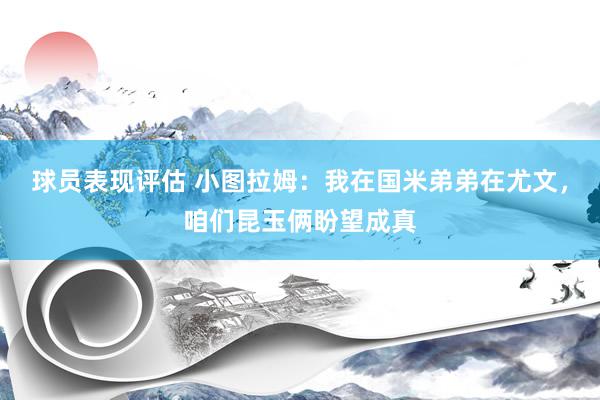 球员表现评估 小图拉姆：我在国米弟弟在尤文，咱们昆玉俩盼望成真